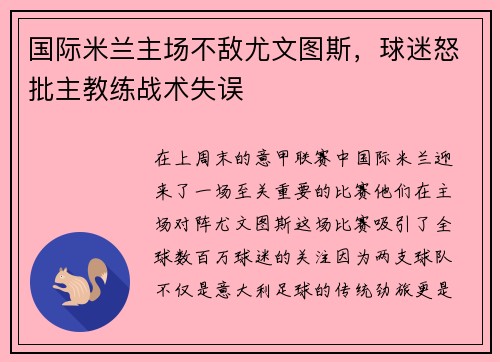 国际米兰主场不敌尤文图斯，球迷怒批主教练战术失误

在上周末的意甲联赛中国际米兰迎来了一场至关重要的比赛他们在主场对阵尤文图斯这场比赛吸引了全球数百万球迷的关注因为两支球队不仅是意大利足球的传统劲旅更是